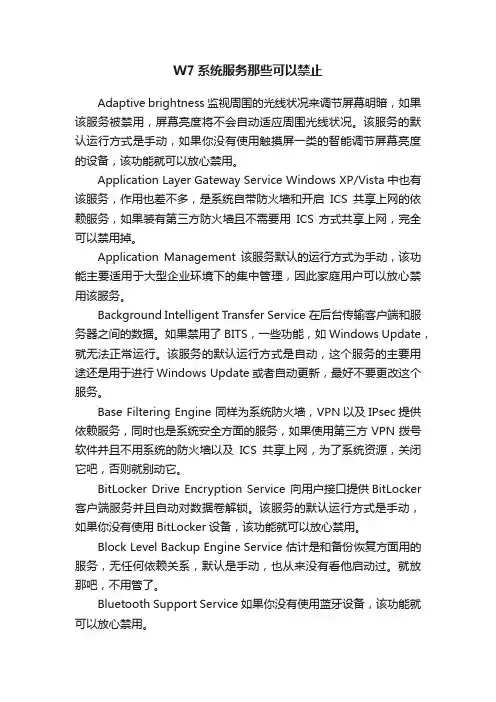 W7 系统服务那些可以禁止

Adaptive brightness 监视周围的光线状况来调节屏幕明暗，如果该服务被禁用，屏幕亮度将不会自动适应周围光线状况。该服务的默认运行方式是手动，如果你没有使用触摸屏一类的智能调节屏幕亮度的设备，该功能就可以放心禁用。

Application Layer Gateway Service Windows XP/Vista 中也有该服务，作用也差不多，是系统自带防火墙和开启 ICS 共享上网的依赖服务，如果装有第三方防火墙且不需要用 ICS 方式共享上网，完全可以禁用掉。

Application Management 该服务默认的运行方式为手动，该功能主要适用于大型企业环境下的集中管理，因此家庭用户可以放心禁用该服务。

Background Intelligent Transfer Service 在后台传输客户端和服务器之间的数据。如果禁用了 BITS，一些功能，如 Windows Update，就无法正常运行。该服务的默认运行方式是自动，这个服务的主要用途还是用于进行 Windows Update 或者自动更新，最好不要更改这个服务。

Base Filtering Engine 同样为系统防火墙，VPN 以及 IPsec 提供依赖服务，同时也是系统安全方面的服务，如果使用第三方 VPN 拨号软件并且不用系统的防火墙以及 ICS 共享上网，为了系统资源，关闭它吧，否则就别动它。

BitLocker Drive Encryption Service 向用户接口提供 BitLocker 客户端服务并且自动对数据卷解锁。该服务的默认运行方式是手动，如果你没有使用 BitLocker 设备，该功能就可以放心禁用。

Block Level Backup Engine Service 估计是和备份恢复方面用的服务，无任何依赖关系，默认是手动，也从来没有看他启动过。就放那吧，不用管了。

Bluetooth Support Service 如果你没有使用蓝牙设备，该功能就可以放心禁用。